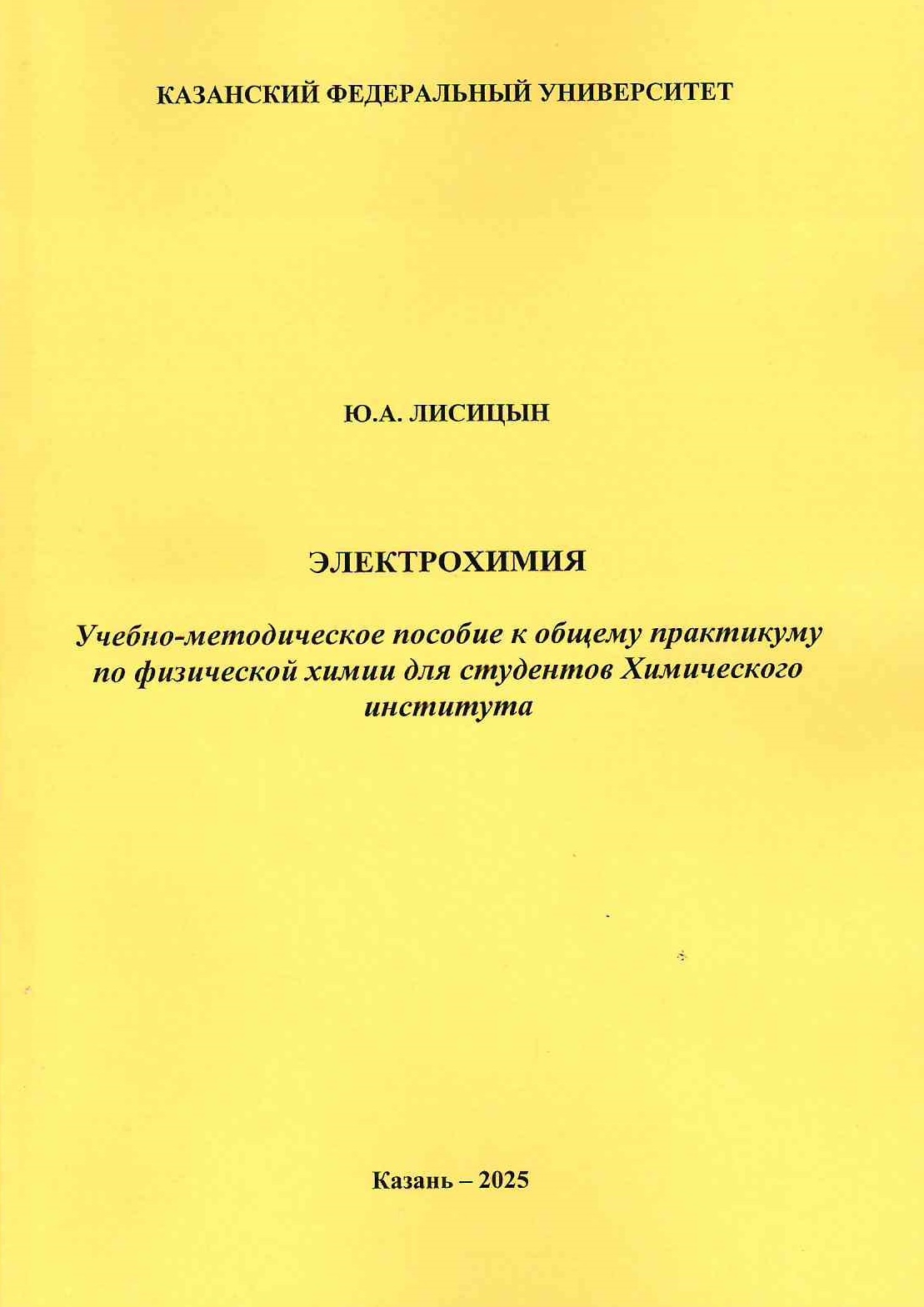 КАЗАНСКИЙ ФЕДЕРАЛЬНЫЙ УНИВЕРСИТЕТ

Ю.А. ЛИСИЦЫН

ЭЛЕКТРОХИМИЯ

Учебно-методическое пособие к общему практикуму по физической химии для студентов Химического института

Казань – 2025